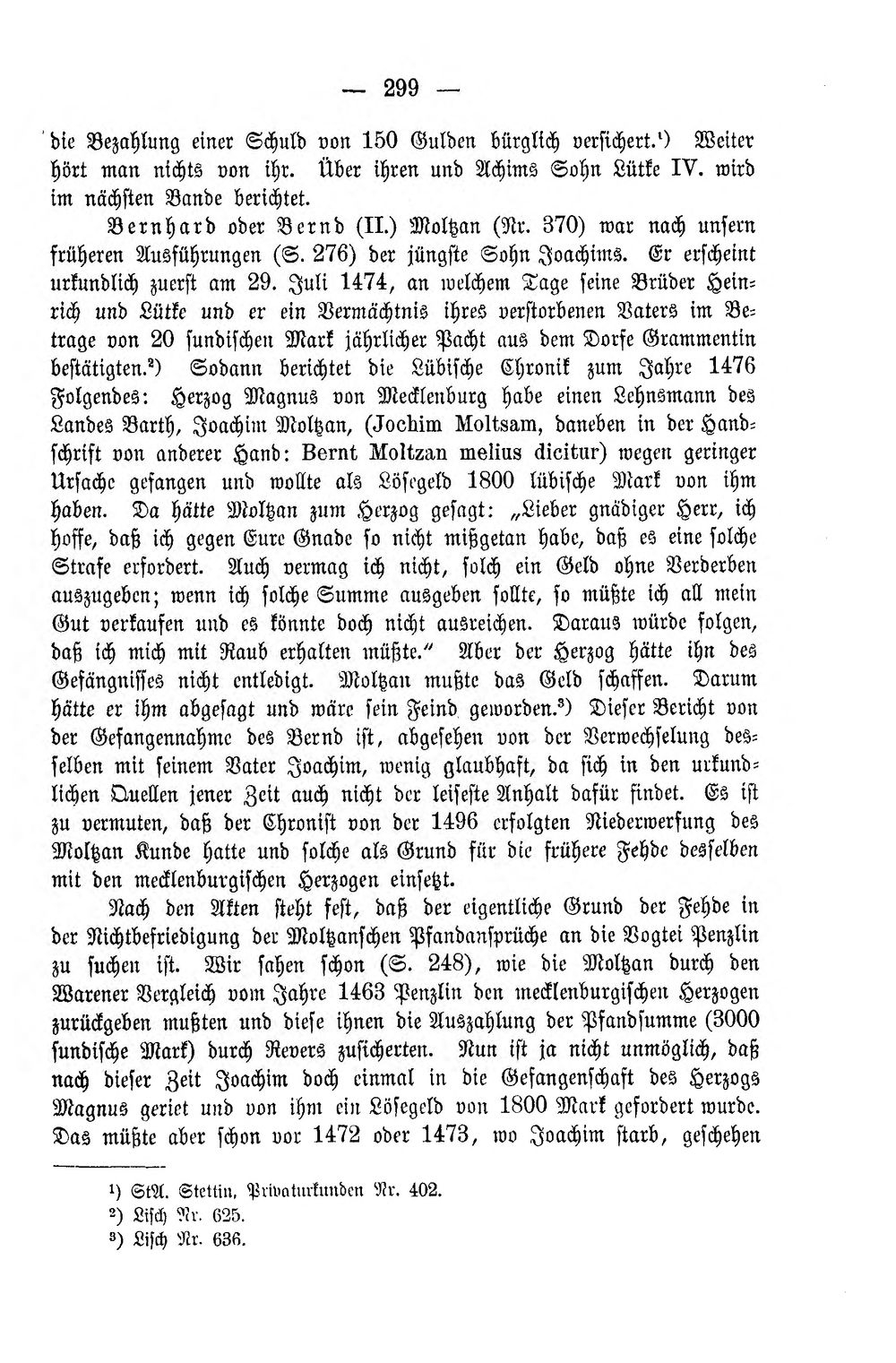 — 299 —

die Bezahlung einer Schuld von 150 Gulden bürglich versichert.$^{1}$) Weiter hört man nichts von ihr. Über ihren und Achims Sohn Lütke IV. wird im nächsten Bande berichtet.

Bernhard oder Bernd (II.) Moltzan (Nr. 370) war nach unsern früheren Ausführungen (S. 276) der jüngste Sohn Joachims. Er erscheint urkundlich zuerst am 29. Juli 1474, an welchem Tage seine Brüder Heinrich und Lütke und er ein Vermächtnis ihres verstorbenen Vaters im Betrage von 20 sundischen Mark jährlicher Pacht aus dem Dorfe Grammentin bestätigten.$^{2}$) Sodann berichtet die Lübische Chronik zum Jahre 1476 Folgendes: Herzog Magnus von Mecklenburg habe einen Lehnsmann des Landes Barth, Joachim Moltzan, (Jochim Moltsam, daneben in der Handschrift von anderer Hand: Bernt Moltzan melius dicitur) wegen geringer Ursache gefangen und wollte als Lösegeld 1800 lübische Mark von ihm haben. Da hätte Moltzan zum Herzog gesagt: „Lieber gnädiger Herr, ich hoffe, daß ich gegen Eure Gnade so nicht mißgetan habe, daß es eine solche Strafe erfordert. Auch vermag ich nicht, solch ein Geld ohne Verderben auszugeben; wenn ich solche Summe ausgeben sollte, so müßte ich all mein Gut verkaufen und es könnte doch nicht ausreichen. Daraus würde folgen, daß ich mich mit Raub erhalten müßte." Aber der Herzog hätte ihn des Gefängnisses nicht entledigt. Moltzan mußte das Geld schaffen. Darum hätte er ihm abgesagt und wäre sein Feind geworden.$^{3}$) Dieser Bericht von der Gefangennahme des Bernd ist, abgesehen von der Verwechselung desselben mit seinem Vater Joachim, wenig glaubhaft, da sich in den urkundlichen Quellen jener Zeit auch nicht der leiseste Anhalt dafür findet. Es ist zu vermuten, daß der Chronist von der 1496 erfolgten Niederwerfung des Moltzan Kunde hatte und solche als Grund für die frühere Fehde desselben mit den mecklenburgischen Herzogen einsetzt.

Nach den Akten steht fest, daß der eigentliche Grund der Fehde in der Nichtbefriedigung der Moltzanschen Pfandansprüche an die Vogtei Penzlin zu suchen ist. Wir sahen schon (S. 248), wie die Moltzan durch den Warener Vergleich vom Jahre 1463 Penzlin den mecklenburgischen Herzogen zurückgeben mußten und diese ihnen die Auszahlung der Pfandsumme (3000 sundische Mark) durch Revers zusicherten. Nun ist ja nicht unmöglich, daß nach dieser Zeit Joachim doch einmal in die Gefangenschaft des Herzogs Magnus geriet und von ihm ein Lösegeld von 1800 Mark gefordert wurde. Das müßte aber schon vor 1472 oder 1473, wo Joachim starb, geschehen

$^{1}$) StA. Stettin, Privaturkunden Nr. 402.
$^{2}$) Lisch Nr. 625.
$^{3}$) Lisch Nr. 636.